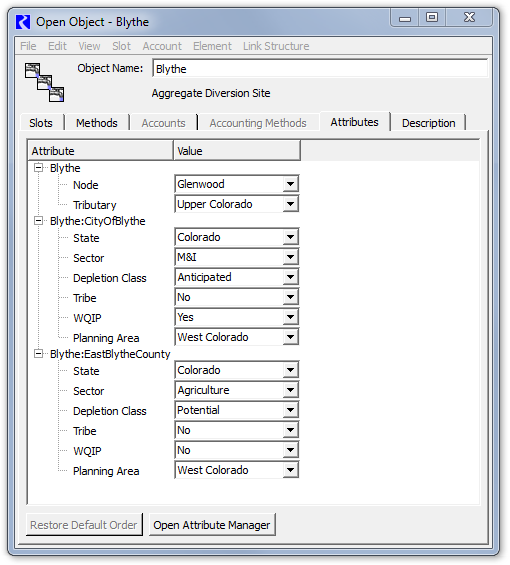 Open Object - Blythe

File Edit View Slot Account Element Link Structure

Object Name: Blythe

Aggregate Diversion Site

Slots Methods Accounts Accounting Methods Attributes Description

| Attribute | Value |
|---|---|
| Blythe | |
| Node | Glenwood |
| Tributary | Upper Colorado |
| Blythe:CityOfBlythe | |
| State | Colorado |
| Sector | M&I |
| Depletion Class | Anticipated |
| Tribe | No |
| WQIP | Yes |
| Planning Area | West Colorado |
| Blythe:EastBlytheCounty | |
| State | Colorado |
| Sector | Agriculture |
| Depletion Class | Potential |
| Tribe | No |
| WQIP | No |
| Planning Area | West Colorado |

Restore Default Order Open Attribute Manager